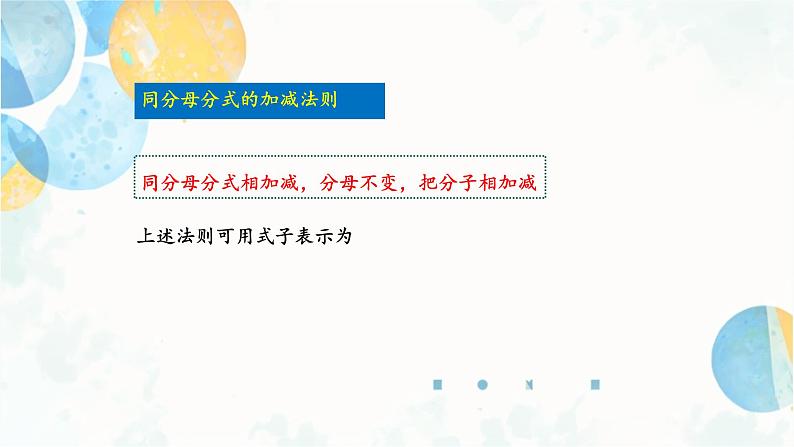 同分母分式的加减法则

同分母分式相加减，分母不变，把分子相加减

上述法则可用式子表示为